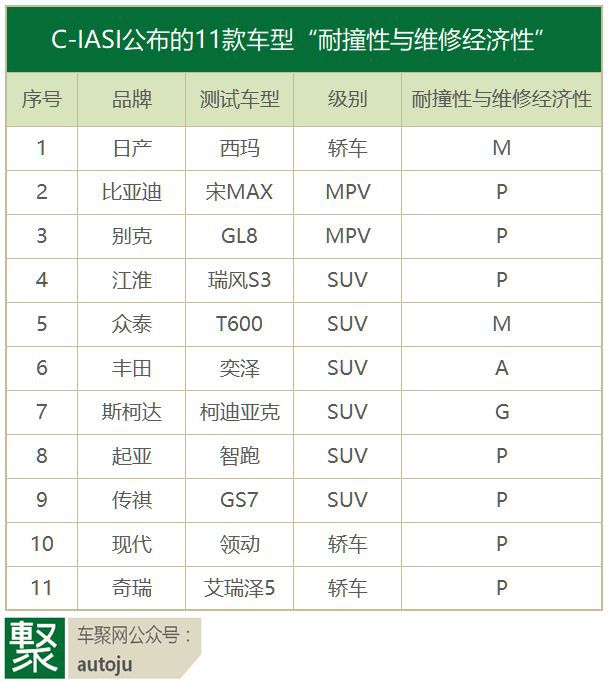 C-IASI公布的11款车型“耐撞性与维修经济性”

| 序号 | 品牌 | 测试车型 | 级别 | 耐撞性与维修经济性 |
|---|---|---|---|---|
| 1 | 日产 | 西玛 | 轿车 | M |
| 2 | 比亚迪 | 宋MAX | MPV | P |
| 3 | 别克 | GL8 | MPV | P |
| 4 | 江淮 | 瑞风S3 | SUV | P |
| 5 | 众泰 | T600 | SUV | M |
| 6 | 丰田 | 奕泽 | SUV | A |
| 7 | 斯柯达 | 柯迪亚克 | SUV | G |
| 8 | 起亚 | 智跑 | SUV | P |
| 9 | 传祺 | GS7 | SUV | P |
| 10 | 现代 | 领动 | 轿车 | P |
| 11 | 奇瑞 | 艾瑞泽5 | 轿车 | P |

聚

车聚网公众号：
autoju